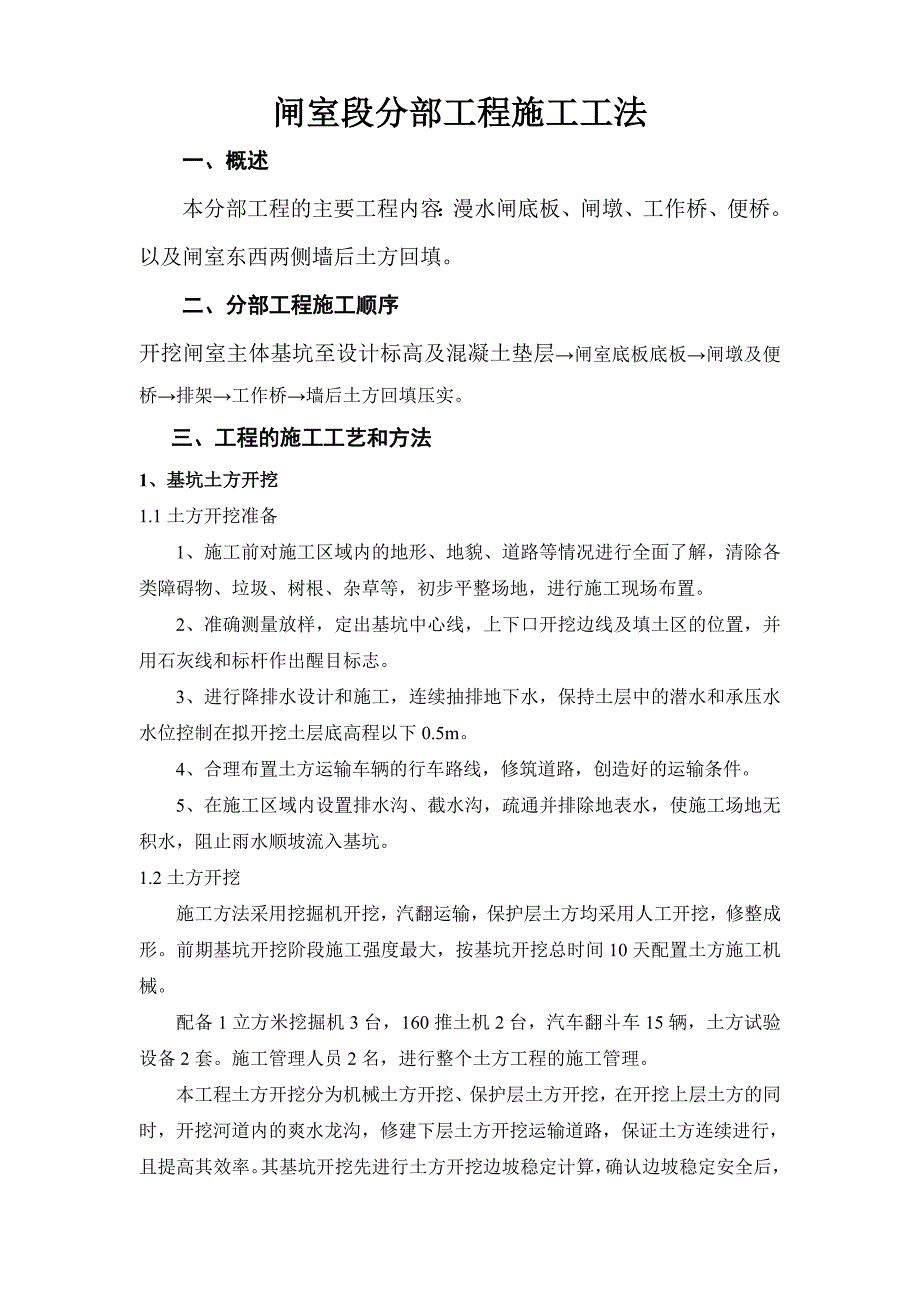 闸室段分部工程施工工法

一、概述

本分部工程的主要工程内容: 漫水闸底板、闸墩、工作桥、便桥。以及闸室东西两侧墙后土方回填。

二、分部工程施工顺序

开挖闸室主体基坑至设计标高及混凝土垫层→闸室底板底板→闸墩及便桥→排架→工作桥→墙后土方回填压实。

三、工程的施工工艺和方法

1、基坑土方开挖

1.1 土方开挖准备

1、施工前对施工区域内的地形、地貌、道路等情况进行全面了解，清除各类障碍物、垃圾、树根、杂草等，初步平整场地，进行施工现场布置。

2、准确测量放样，定出基坑中心线，上下口开挖边线及填土区的位置，并用石灰线和标杆作出醒目标志。

3、进行降排水设计和施工，连续抽排地下水，保持土层中的潜水和承压水水位控制在拟开挖土层底高程以下 0.5m。

4、合理布置土方运输车辆的行车路线，修筑道路，创造好的运输条件。

5、在施工区域内设置排水沟、截水沟，疏通并排除地表水，使施工场地无积水，阻止雨水顺坡流入基坑。

1.2 土方开挖

施工方法采用挖掘机开挖，汽翻运输，保护层土方均采用人工开挖，修整成形。前期基坑开挖阶段施工强度最大，按基坑开挖总时间 10 天配置土方施工机械。

配备 1 立方米挖掘机 3 台，160 推土机 2 台，汽车翻斗车 15 辆，土方试验设备 2 套。施工管理人员 2 名，进行整个土方工程的施工管理。

本工程土方开挖分为机械土方开挖、保护层土方开挖，在开挖上层土方的同时，开挖河道内的爽水龙沟，修建下层土方开挖运输道路，保证土方连续进行，且提高其效率。其基坑开挖先进行土方开挖边坡稳定计算，确认边坡稳定安全后，